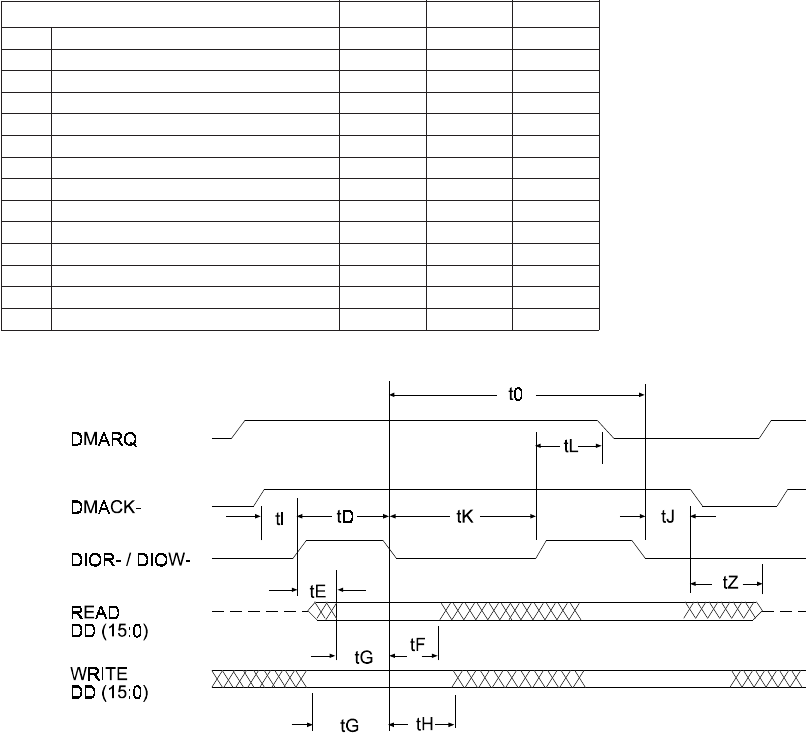 t0

DMARQ

tL

DMACK-

tI

tD

tK

tJ

DIOR- / DIOW-

tE

tZ

READ
DD (15:0)

tG

tF

WRITE
DD (15:0)

tG

tH